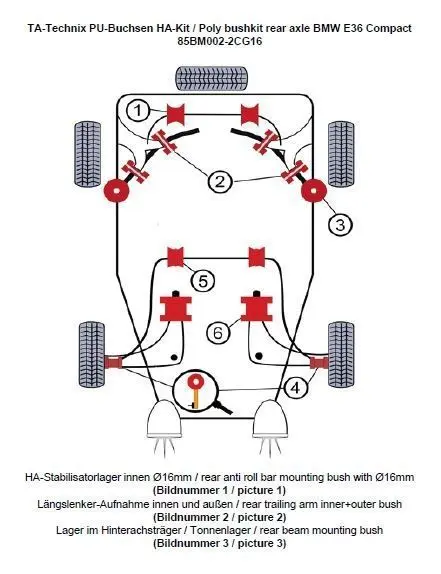 TA-Technix PU-Buchsen HA-Kit / Poly bushkit rear axle BMW E36 Compact
85BM002-2CG16

1
2
3
5
6
4

HA-Stabilisatorlager innen Ø16mm / rear anti roll bar mounting bush with Ø16mm
(Bildnummer 1 / picture 1)
Längslenker-Aufnahme innen und außen / rear trailing arm inner+outer bush
(Bildnummer 2 / picture 2)
Lager im Hinterachsträger / Tonnenlager / rear beam mounting bush
(Bildnummer 3 / picture 3)